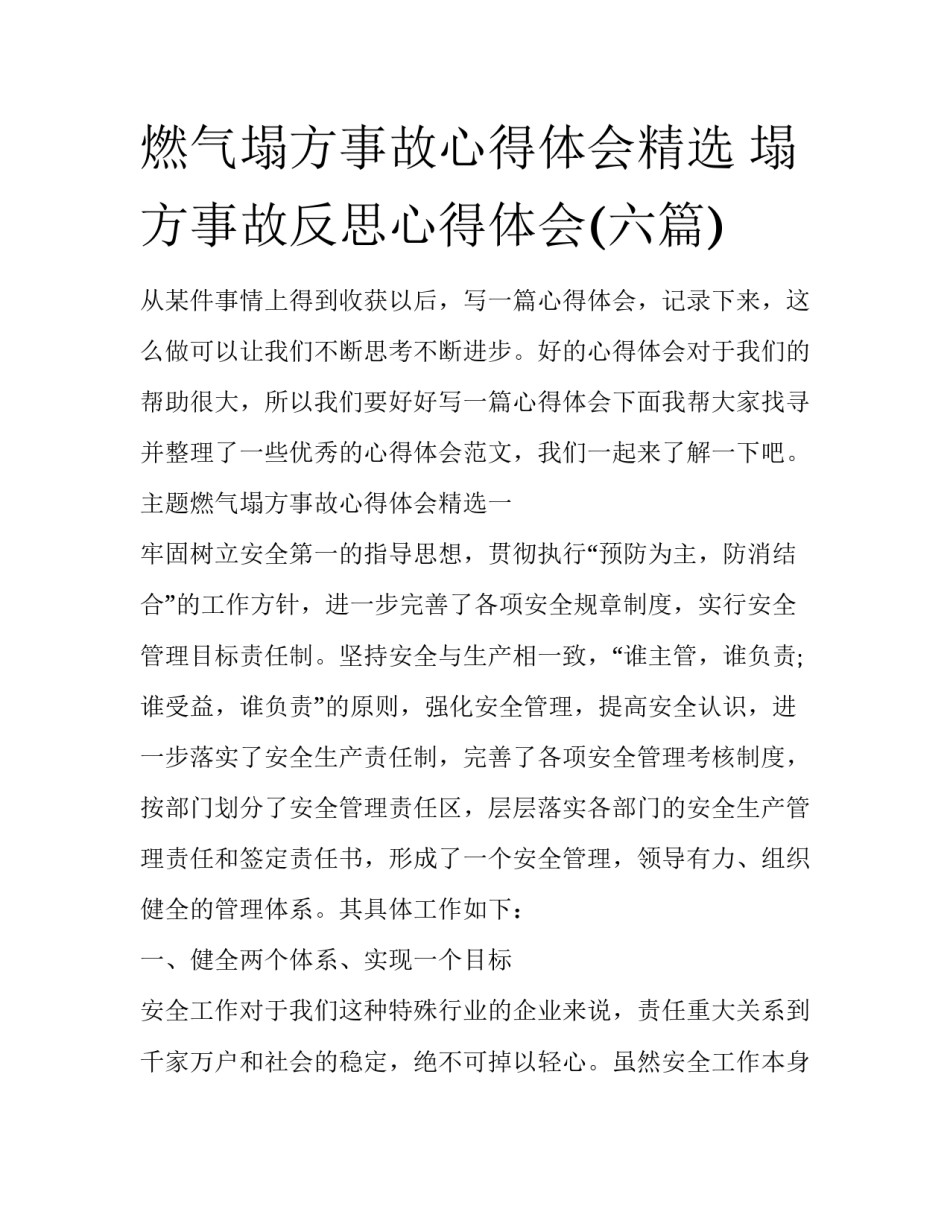 燃气塌方事故心得体会精选 塌方事故反思心得体会(六篇)

从某件事情上得到收获以后，写一篇心得体会，记录下来，这么做可以让我们不断思考不断进步。好的心得体会对于我们的帮助很大，所以我们要好好写一篇心得体会下面我帮大家找寻并整理了一些优秀的心得体会范文，我们一起来了解一下吧。

主题燃气塌方事故心得体会精选一

牢固树立安全第一的指导思想，贯彻执行“预防为主，防消结合”的工作方针，进一步完善了各项安全规章制度，实行安全管理目标责任制。坚持安全与生产相一致，“谁主管，谁负责;谁受益，谁负责”的原则，强化安全管理，提高安全认识，进一步落实了安全生产责任制，完善了各项安全管理考核制度，按部门划分了安全管理责任区，层层落实各部门的安全生产管理责任和签定责任书，形成了一个安全管理，领导有力、组织健全的管理体系。其具体工作如下：

一、健全两个体系、实现一个目标

安全工作对于我们这种特殊行业的企业来说，责任重大关系到千家万户和社会的稳定，绝不可掉以轻心。虽然安全工作本身